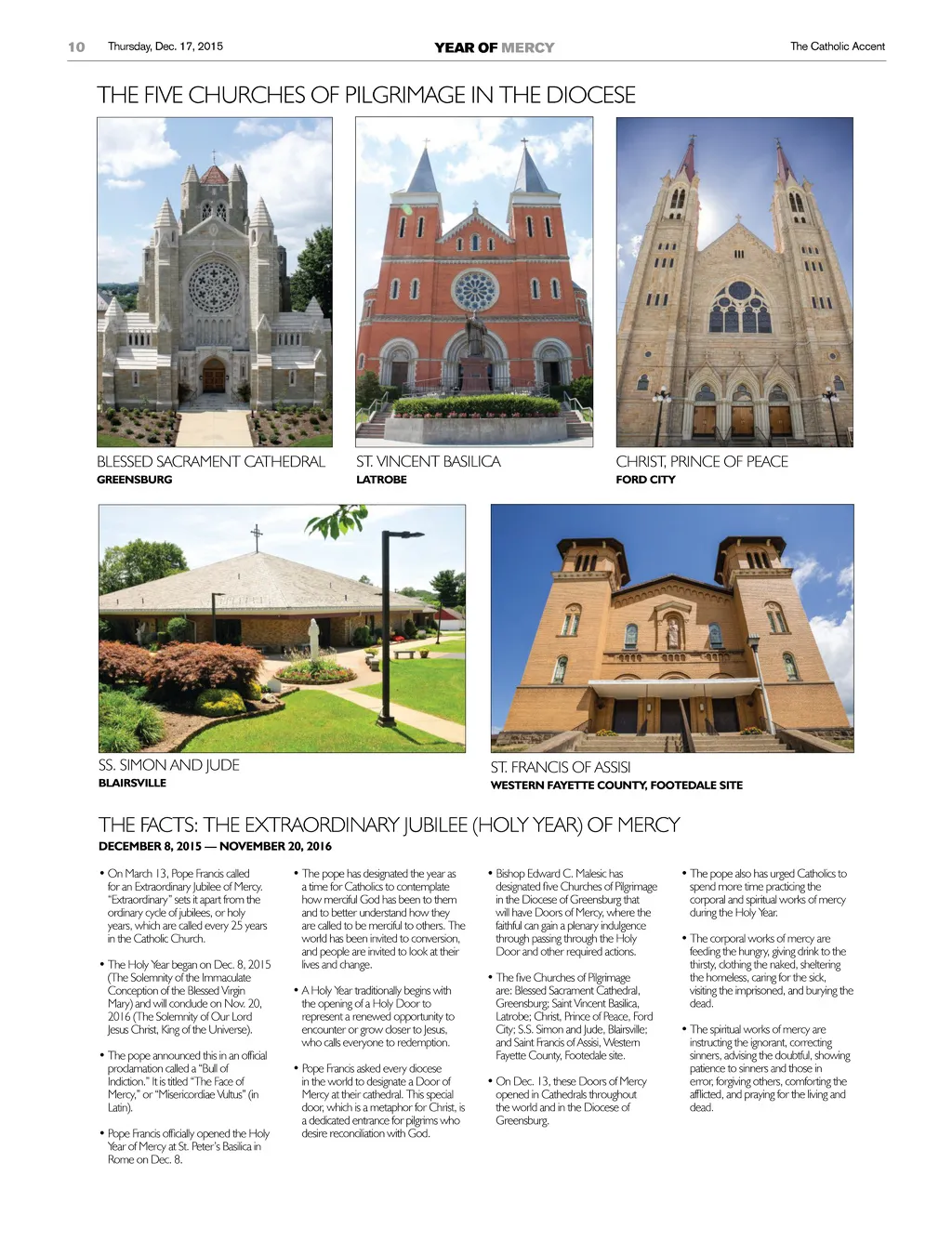 10 Thursday, Dec. 17, 2015

YEAR OF MERCY

The Catholic Accent

THE FIVE CHURCHES OF PILGRIMAGE IN THE DIOCESE

BLESSED SACRAMENT CATHEDRAL
GREENSBURG

ST. VINCENT BASILICA
LATROBE

CHRIST, PRINCE OF PEACE
FORD CITY

SS. SIMON AND JUDE
BLAIRSVILLE

ST. FRANCIS OF ASSISI
WESTERN FAYETTE COUNTY, FOOTEDALE SITE

THE FACTS: THE EXTRAORDINARY JUBILEE (HOLY YEAR) OF MERCY
DECEMBER 8, 2015 — NOVEMBER 20, 2016

• On March 13, Pope Francis called for an Extraordinary Jubilee of Mercy. "Extraordinary" sets it apart from the ordinary cycle of jubilees, or holy years, which are called every 25 years in the Catholic Church.

• The Holy Year began on Dec. 8, 2015 (The Solemnity of the Immaculate Conception of the Blessed Virgin Mary) and will conclude on Nov. 20, 2016 (The Solemnity of Our Lord Jesus Christ, King of the Universe).

• The pope announced this in an official proclamation called a "Bull of Indiction." It is titled "The Face of Mercy," or "Misericordiae Vultus" (in Latin).

• Pope Francis officially opened the Holy Year of Mercy at St. Peter's Basilica in Rome on Dec. 8.

• The pope has designated the year as a time for Catholics to contemplate how merciful God has been to them and to better understand how they are called to be merciful to others. The world has been invited to conversion, and people are invited to look at their lives and change.

• A Holy Year traditionally begins with the opening of a Holy Door to represent a renewed opportunity to encounter or grow closer to Jesus, who calls everyone to redemption.

• Pope Francis asked every diocese in the world to designate a Door of Mercy at their cathedral. This special door, which is a metaphor for Christ, is a dedicated entrance for pilgrims who desire reconciliation with God.

• Bishop Edward C. Malesic has designated five Churches of Pilgrimage in the Diocese of Greensburg that will have Doors of Mercy, where the faithful can gain a plenary indulgence through passing through the Holy Door and other required actions.

• The five Churches of Pilgrimage are: Blessed Sacrament Cathedral, Greensburg; Saint Vincent Basilica, Latrobe; Christ, Prince of Peace, Ford City; S.S. Simon and Jude, Blairsville; and Saint Francis of Assisi, Western Fayette County, Footedale site.

• On Dec. 13, these Doors of Mercy opened in Cathedrals throughout the world and in the Diocese of Greensburg.

• The pope also has urged Catholics to spend more time practicing the corporal and spiritual works of mercy during the Holy Year.

• The corporal works of mercy are feeding the hungry, giving drink to the thirsty, clothing the naked, sheltering the homeless, caring for the sick, visiting the imprisoned, and burying the dead.

• The spiritual works of mercy are instructing the ignorant, correcting sinners, advising the doubtful, showing patience to sinners and those in error, forgiving others, comforting the afflicted, and praying for the living and dead.